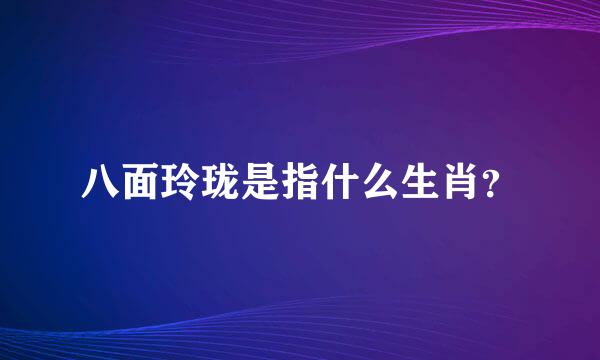 八面玲珑是指什么生肖?